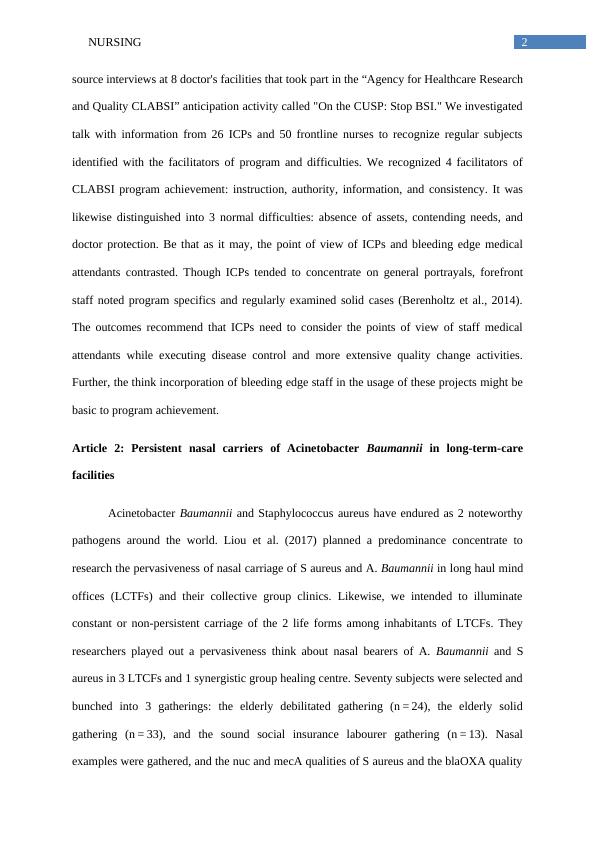 NURSING

2

source interviews at 8 doctor's facilities that took part in the “Agency for Healthcare Research and Quality CLABSI” anticipation activity called "On the CUSP: Stop BSI." We investigated talk with information from 26 ICPs and 50 frontline nurses to recognize regular subjects identified with the facilitators of program and difficulties. We recognized 4 facilitators of CLABSI program achievement: instruction, authority, information, and consistency. It was likewise distinguished into 3 normal difficulties: absence of assets, contending needs, and doctor protection. Be that as it may, the point of view of ICPs and bleeding edge medical attendants contrasted. Though ICPs tended to concentrate on general portrayals, forefront staff noted program specifics and regularly examined solid cases (Berenholtz et al., 2014). The outcomes recommend that ICPs need to consider the points of view of staff medical attendants while executing disease control and more extensive quality change activities. Further, the think incorporation of bleeding edge staff in the usage of these projects might be basic to program achievement.

Article 2: Persistent nasal carriers of Acinetobacter Baumannii in long-term-care facilities

Acinetobacter Baumannii and Staphylococcus aureus have endured as 2 noteworthy pathogens around the world. Liou et al. (2017) planned a predominance concentrate to research the pervasiveness of nasal carriage of S aureus and A. Baumannii in long haul mind offices (LCTFs) and their collective group clinics. Likewise, we intended to illuminate constant or non-persistent carriage of the 2 life forms among inhabitants of LTCFs. They researchers played out a pervasiveness think about nasal bearers of A. Baumannii and S aureus in 3 LTCFs and 1 synergistic group healing centre. Seventy subjects were selected and bunched into 3 gatherings: the elderly debilitated gathering (n = 24), the elderly solid gathering (n = 33), and the sound social insurance labourer gathering (n = 13). Nasal examples were gathered, and the nuc and mecA qualities of S aureus and the blaOXA quality